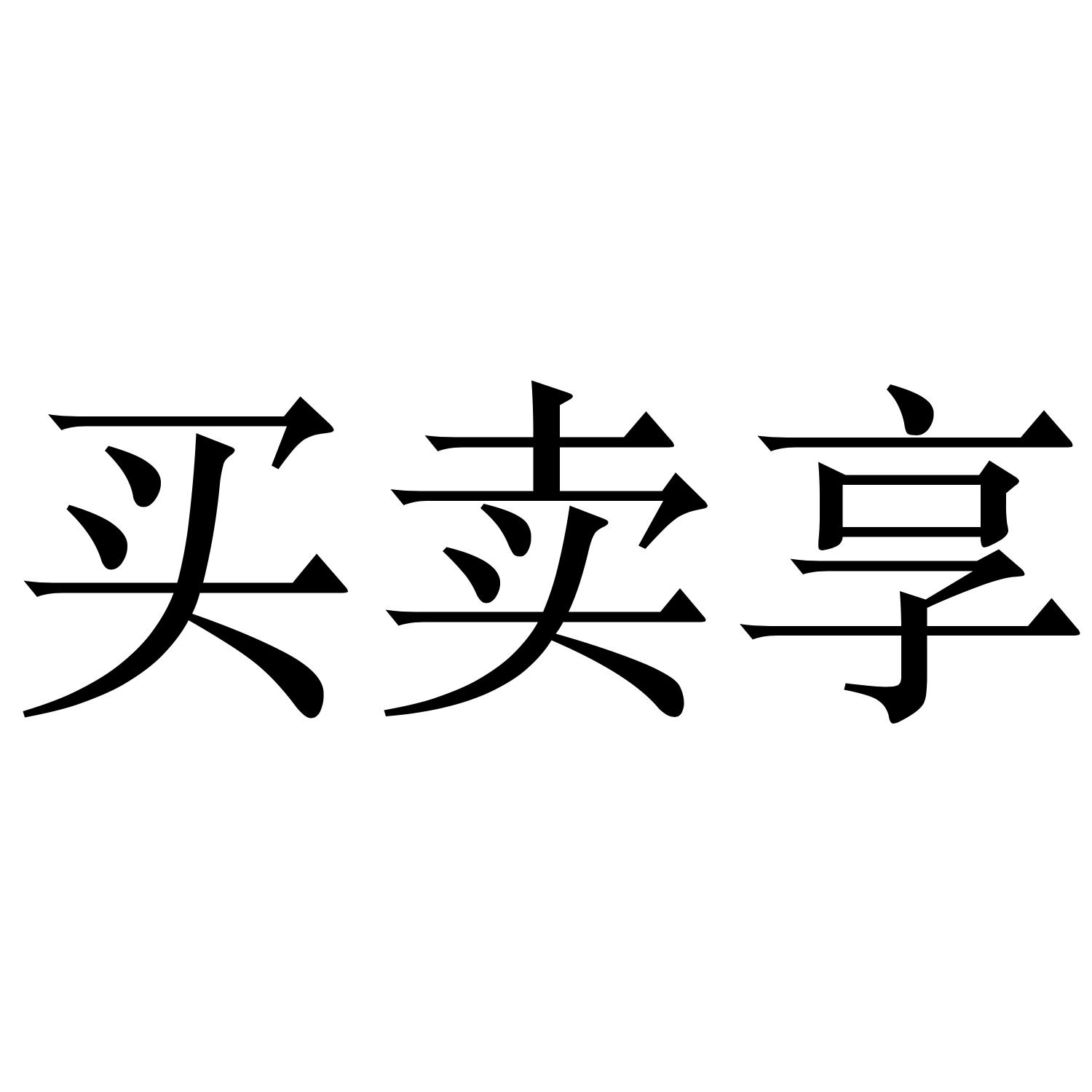 买卖享